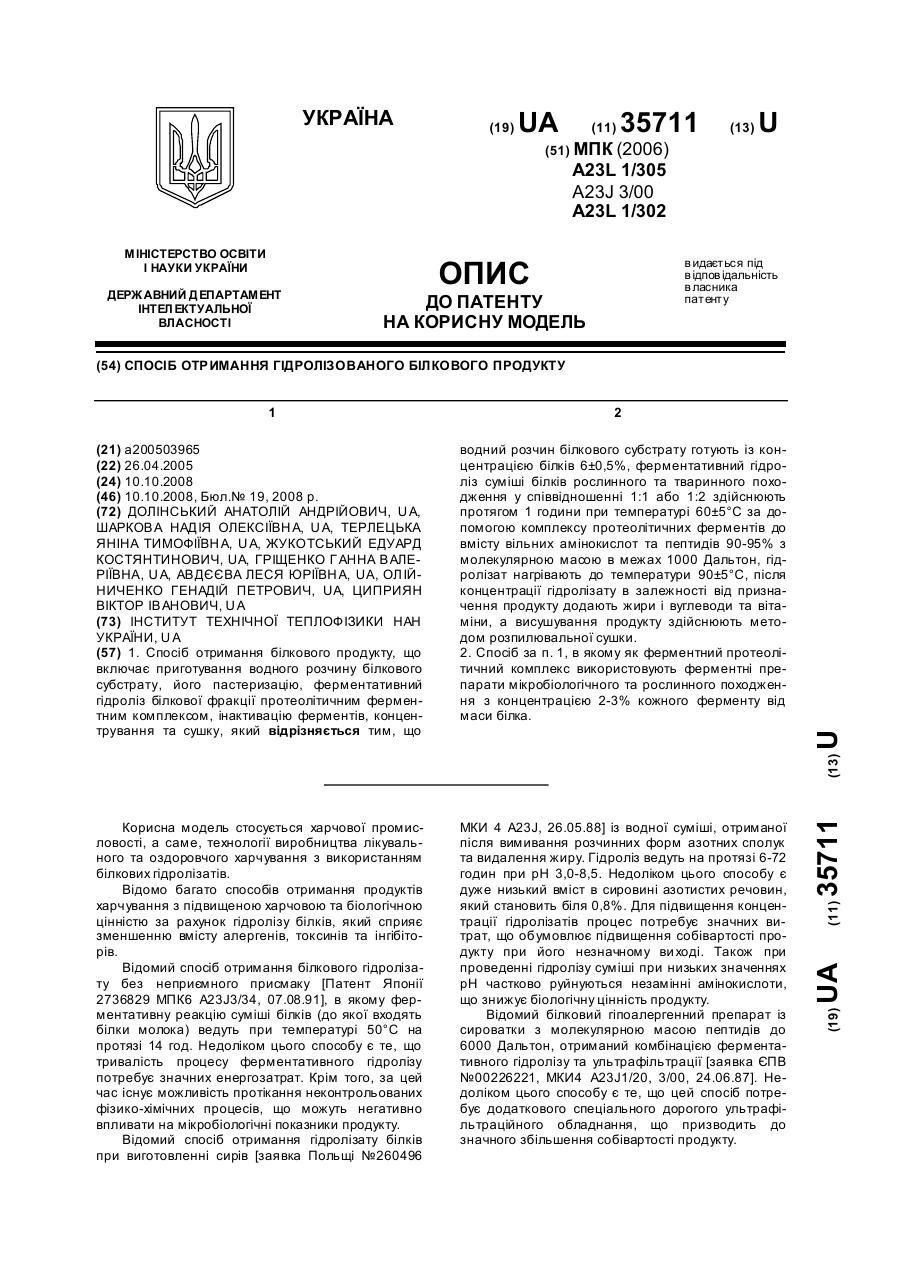 УКРАЇНА

(19) UA (11) 35711 (13) U

(51) МПК (2006)
A23L 1/305
A23J 3/00
A23L 1/302

МІНІСТЕРСТВО ОСВІТИ І НАУКИ УКРАЇНИ

ДЕРЖАВНИЙ ДЕПАРТАМЕНТ ІНТЕЛЕКТУАЛЬНОЇ ВЛАСНОСТІ

ОПИС
ДО ПАТЕНТУ
НА КОРИСНУ МОДЕЛЬ

видається під відповідальність власника патенту

(54) СПОСІБ ОТРИМАННЯ ГІДРОЛІЗОВАНОГО БІЛКОВОГО ПРОДУКТУ

1

(21) a200503965
(22) 26.04.2005
(24) 10.10.2008
(46) 10.10.2008, Бюл.№ 19, 2008 р.
(72) ДОЛІНСЬКИЙ АНАТОЛІЙ АНДРІЙОВИЧ, UA, ШАРКОВА НАДІЯ ОЛЕКСІЇВНА, UA, ТЕРЛЕЦЬКА ЯНІНА ТИМОФІЇВНА, UA, ЖУКОТСЬКИЙ ЕДУАРД КОСТЯНТИНОВИЧ, UA, ГРІЩЕНКО ГАННА ВАЛЕРІЇВНА, UA, АВДЄЄВА ЛЕСЯ ЮРІЇВНА, UA, ОЛІЙНИЧЕНКО ГЕНАДІЙ ПЕТРОВИЧ, UA, ЦИПРИЯН ВІКТОР ІВАНОВИЧ, UA
(73) ІНСТИТУТ ТЕХНІЧНОЇ ТЕПЛОФІЗИКИ НАН УКРАЇНИ, UA
(57) 1. Спосіб отримання білкового продукту, що включає приготування водного розчину білкового субстрату, його пастеризацію, ферментативний гідроліз білкової фракції протеолітичним ферментним комплексом, інактивацію ферментів, концентрування та сушку, який відрізняється тим, що

2

водний розчин білкового субстрату готують із концентрацією білків 6±0,5%, ферментативний гідроліз суміші білків рослинного та тваринного походження у співвідношенні 1:1 або 1:2 здійснюють протягом 1 години при температурі 60±5°С за допомогою комплексу протеолітичних ферментів до вмісту вільних амінокислот та пептидів 90-95% з молекулярною масою в межах 1000 Дальтон, гідролізат нагрівають до температури 90±5°С, після концентрації гідролізату в залежності від призначення продукту додають жири і вуглеводи та вітаміни, а висушування продукту здійснюють методом розпилювальної сушки.
2. Спосіб за п. 1, в якому як ферментний протеолітичний комплекс використовують ферментні препарати мікробіологічного та рослинного походження з концентрацією 2-3% кожного ферменту від маси білка.

(19) UA (11) 35711 (13) U

Корисна модель стосується харчової промисловості, а саме, технології виробництва лікувального та оздоровчого харчування з використанням білкових гідролізатів.

Відомо багато способів отримання продуктів харчування з підвищеною харчовою та біологічною цінністю за рахунок гідролізу білків, який сприяє зменшенню вмісту алергенів, токсинів та інгібіторів.

Відомий спосіб отримання білкового гідролізату без неприємного присмаку [Патент Японії 2736829 МПК6 A23J3/34, 07.08.91], в якому ферментативну реакцію суміші білків (до якої входять білки молока) ведуть при температурі 50°С на протязі 14 год. Недоліком цього способу є те, що тривалість процесу ферментативного гідролізу потребує значних енергозатрат. Крім того, за цей час існує можливість протікання неконтрольованих фізико-хімічних процесів, що можуть негативно впливати на мікробіологічні показники продукту.

Відомий спосіб отримання гідролізату білків при виготовленні сирів [заявка Польщі №260496 МКИ 4 A23J, 26.05.88] із водної суміші, отриманої після вимивання розчинних форм азотних сполук та видалення жиру. Гідроліз ведуть на протязі 6-72 годин при pH 3,0-8,5. Недоліком цього способу є дуже низький вміст в сировині азотистих речовин, який становить біля 0,8%. Для підвищення концентрації гідролізатів процес потребує значних витрат, що обумовлює підвищення собівартості продукту при його незначному виході. Також при проведенні гідролізу суміші при низьких значеннях pH частково руйнуються незамінні амінокислоти, що знижує біологічну цінність продукту.

Відомий білковий гіпоалергенний препарат із сироватки з молекулярною масою пептидів до 6000 Дальтон, отриманий комбінацією ферментативного гідролізу та ультрафільтрації [заявка ЄПВ №00226221, МКИ4 A23J1/20, 3/00, 24.06.87]. Недоліком цього способу є те, що цей спосіб потребує додаткового спеціального дорогого ультрафільтраційного обладнання, що призводить до значного збільшення собівартості продукту.